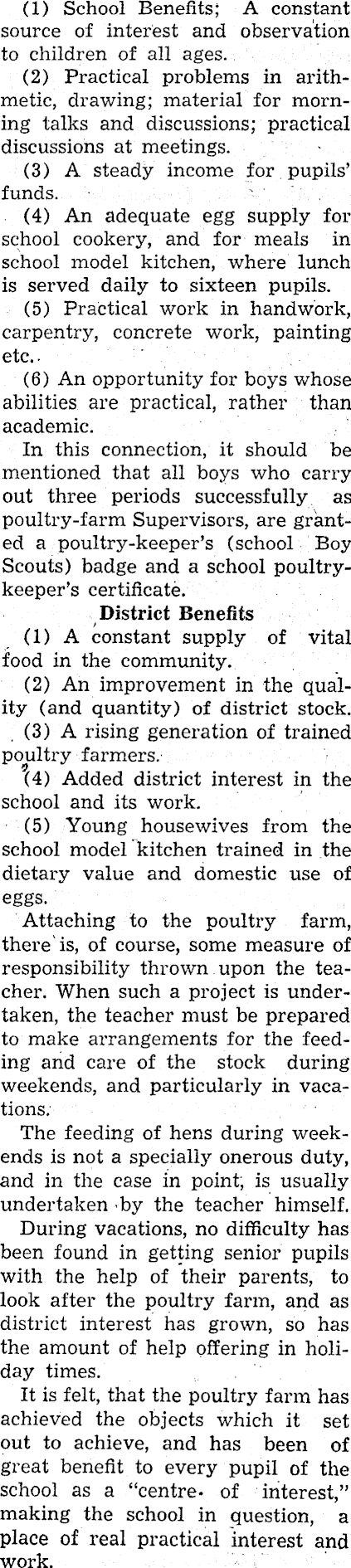 (1) School Benefits; A constant source of interest and observation to children of all ages.

(2) Practical problems in arithmetic, drawing; material for morning talks and discussions; practical discussions at meetings.

(3) A steady income for pupils' funds.

(4) An adequate egg supply for school cookery, and for meals in school model kitchen, where lunch is served daily to sixteen pupils.

(5) Practical work in handwork, carpentry, concrete work, painting etc.

(6) An opportunity for boys whose abilities are practical, rather than academic.

In this connection, it should be mentioned that all boys who carry out three periods successfully as poultry-farm Supervisors, are granted a poultry-keeper's (school Boy Scouts) badge and a school poultry-keeper's certificate.

District Benefits

(1) A constant supply of vital food in the community.

(2) An improvement in the quality (and quantity) of district stock.

(3) A rising generation of trained poultry farmers.

(4) Added district interest in the school and its work.

(5) Young housewives from the school model kitchen trained in the dietary value and domestic use of eggs.

Attaching to the poultry farm, there is, of course, some measure of responsibility thrown upon the teacher. When such a project is undertaken, the teacher must be prepared to make arrangements for the feeding and care of the stock during weekends, and particularly in vacations.

The feeding of hens during weekends is not a specially onerous duty, and in the case in point, is usually undertaken by the teacher himself.

During vacations, no difficulty has been found in getting senior pupils with the help of their parents, to look after the poultry farm, and as district interest has grown, so has the amount of help offering in holiday times.

It is felt, that the poultry farm has achieved the objects which it set out to achieve, and has been of great benefit to every pupil of the school as a "centre of interest," making the school in question, a place of real practical interest and work.